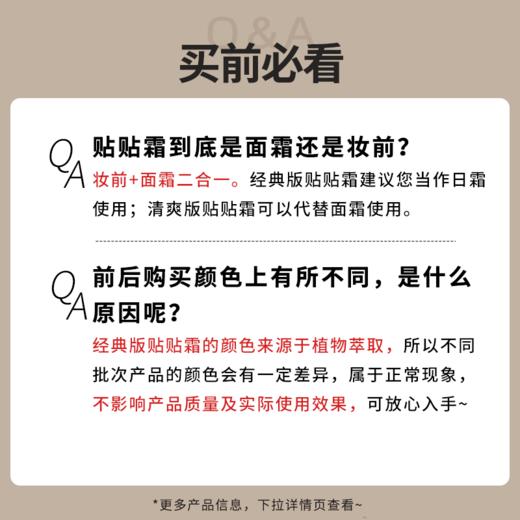 Q&A
买前必看

Q 贴贴霜到底是面霜还是妆前？
A 妆前+面霜二合一。经典版贴贴霜建议您当作日霜使用；清爽版贴贴霜可以代替面霜使用。

Q 前后购买颜色上有所不同，是什么原因呢？
A 经典版贴贴霜的颜色来源于植物萃取，所以不同批次产品的颜色会有一定差异，属于正常现象，不影响产品质量及实际使用效果，可放心入手~

*更多产品信息，下拉详情页查看~